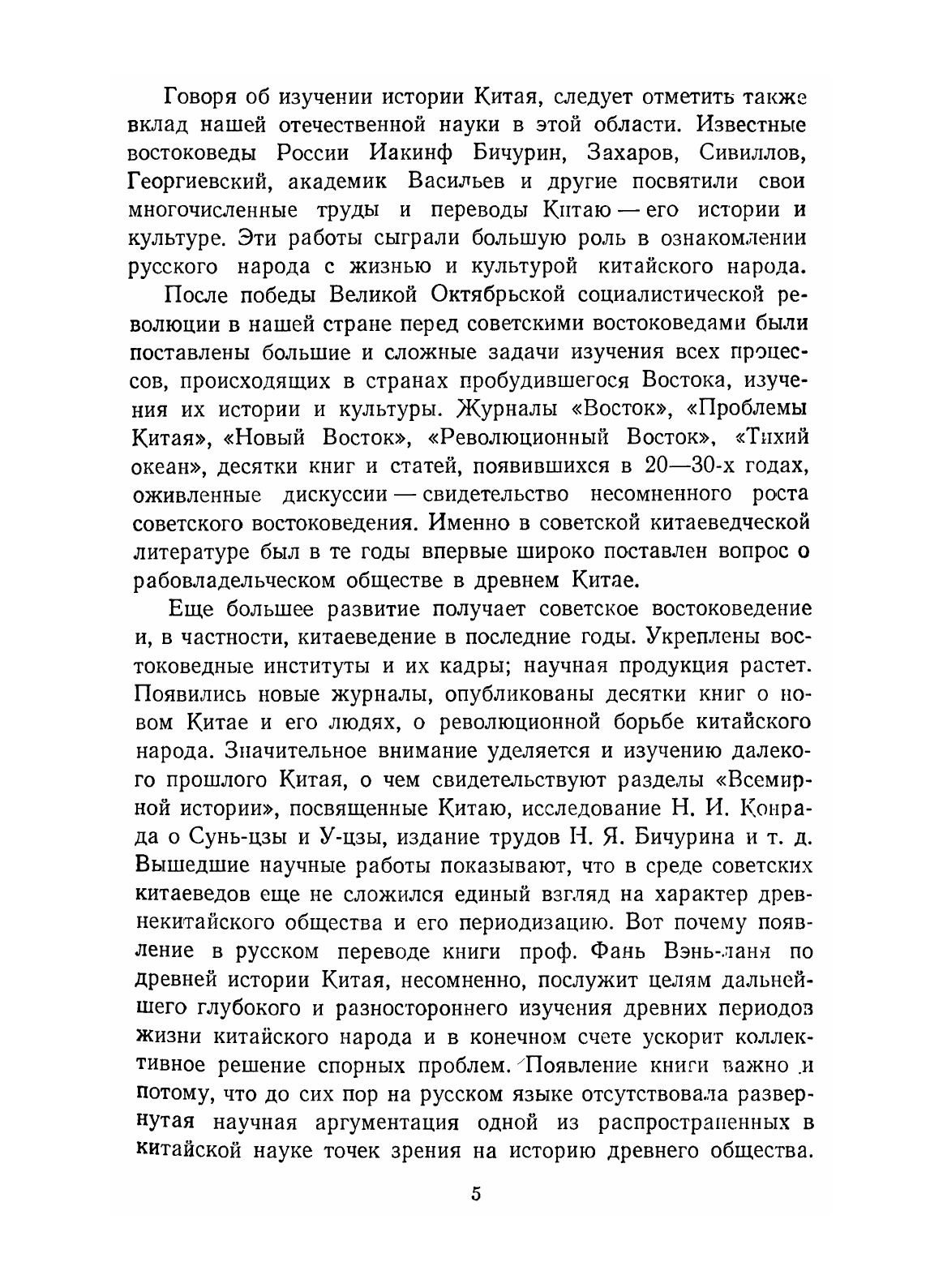 Говоря об изучении истории Китая, следует отметить также вклад нашей отечественной науки в этой области. Известные востоковеды России Иакинф Бичурин, Захаров, Сивиллов, Георгиевский, академик Васильев и другие посвятили свои многочисленные труды и переводы Китаю — его истории и культуре. Эти работы сыграли большую роль в ознакомлении русского народа с жизнью и культурой китайского народа.

После победы Великой Октябрьской социалистической революции в нашей стране перед советскими востоковедами были поставлены большие и сложные задачи изучения всех процессов, происходящих в странах пробудившегося Востока, изучения их истории и культуры. Журналы «Восток», «Проблемы Китая», «Новый Восток», «Революционный Восток», «Тихий океан», десятки книг и статей, появившихся в 20—30-х годах, оживленные дискуссии — свидетельство несомненного роста советского востоковедения. Именно в советской китаеведческой литературе был в те годы впервые широко поставлен вопрос о рабовладельческом обществе в древнем Китае.

Еще большее развитие получает советское востоковедение и, в частности, китаеведение в последние годы. Укреплены востоковедные институты и их кадры; научная продукция растет. Появились новые журналы, опубликованы десятки книг о новом Китае и его людях, о революционной борьбе китайского народа. Значительное внимание уделяется и изучению далекого прошлого Китая, о чем свидетельствуют разделы «Всемирной истории», посвященные Китаю, исследование Н. И. Конрада о Сунь-цзы и У-цзы, издание трудов Н. Я. Бичурина и т. д. Вышедшие научные работы показывают, что в среде советских китаеведов еще не сложился единый взгляд на характер древнекитайского общества и его периодизацию. Вот почему появление в русском переводе книги проф. Фань Вэнь-ланя по древней истории Китая, несомненно, послужит целям дальнейшего глубокого и разностороннего изучения древних периодов жизни китайского народа и в конечном счете ускорит коллективное решение спорных проблем. Появление книги важно и потому, что до сих пор на русском языке отсутствовала развернутая научная аргументация одной из распространенных в китайской науке точек зрения на историю древнего общества.

5